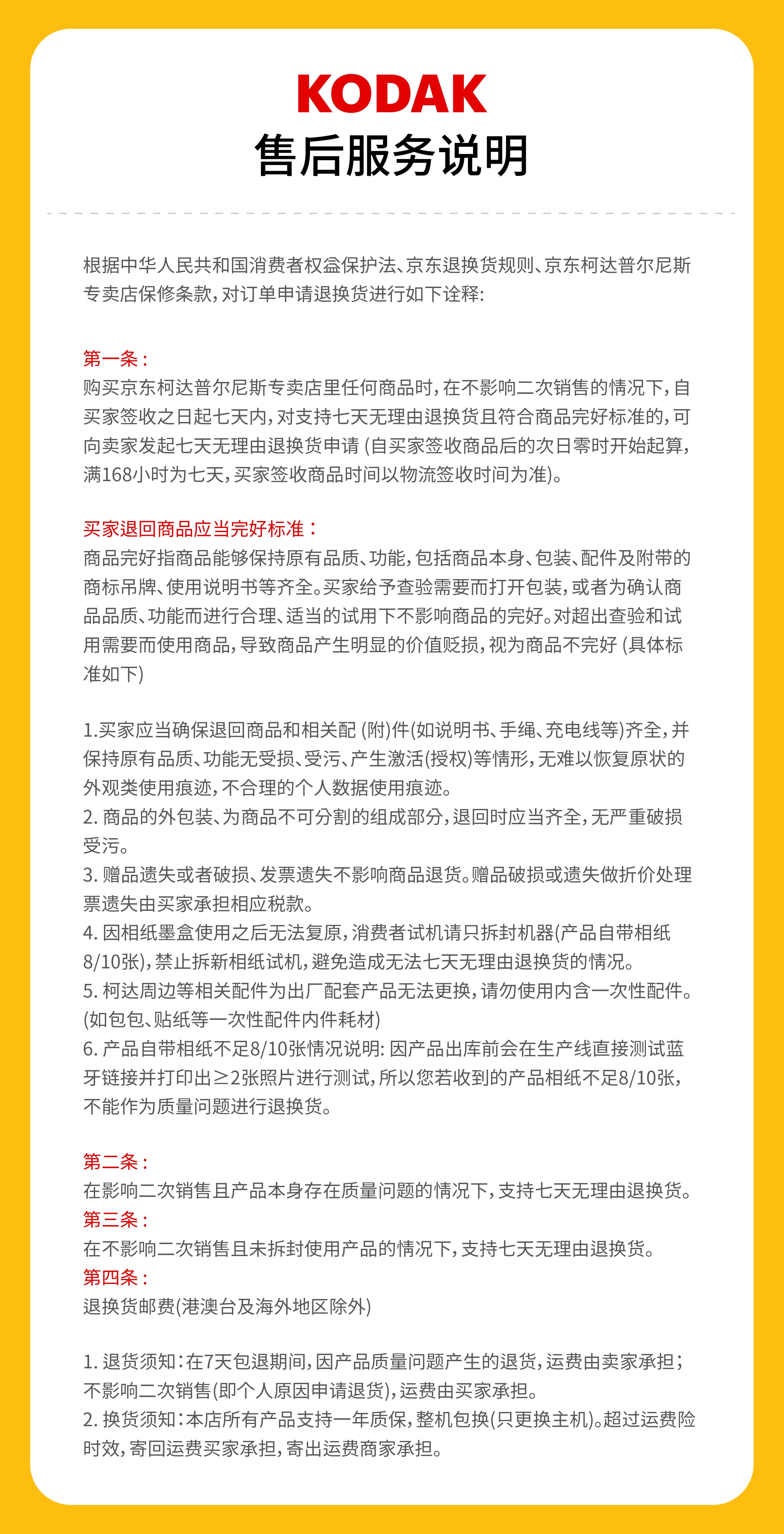 KODAK
售后服务说明

根据中华人民共和国消费者权益保护法、京东退换货规则、京东柯达普尔尼斯专卖店保修条款，对订单申请退换货进行如下诠释:

第一条：
购买京东柯达普尔尼斯专卖店里任何商品时，在不影响二次销售的情况下，自买家签收之日起七天内，对支持七天无理由退换货且符合商品完好标准的，可向卖家发起七天无理由退换货申请 (自买家签收商品后的次日零时开始起算，满168小时为七天，买家签收商品时间以物流签收时间为准)。

买家退回商品应当完好标准：
商品完好指商品能够保持原有品质、功能，包括商品本身、包装、配件及附带的商标吊牌、使用说明书等齐全。买家给予查验需要而打开包装，或者为确认商品品质、功能而进行合理、适当的试用下不影响商品的完好。对超出查验和试用需要而使用商品，导致商品产生明显的价值贬损，视为商品不完好 (具体标准如下)

1.买家应当确保退回商品和相关配 (附)件(如说明书、手绳、充电线等)齐全，并保持原有品质、功能无受损、受污、产生激活(授权)等情形，无难以恢复原状的外观类使用痕迹，不合理的个人数据使用痕迹。
2. 商品的外包装、为商品不可分割的组成部分，退回时应当齐全，无严重破损受污。
3. 赠品遗失或者破损、发票遗失不影响商品退货。赠品破损或遗失做折价处理票遗失由买家承担相应税款。
4. 因相纸墨盒使用之后无法复原，消费者试机请只拆封机器(产品自带相纸8/10张)，禁止拆新相纸试机，避免造成无法七天无理由退换货的情况。
5. 柯达周边等相关配件为出厂配套产品无法更换，请勿使用内含一次性配件。(如包包、贴纸等一次性配件内件耗材)
6. 产品自带相纸不足8/10张情况说明: 因产品出库前会在生产线直接测试蓝牙链接并打印出≥2张照片进行测试，所以您若收到的产品相纸不足8/10张，不能作为质量问题进行退换货。

第二条：
在影响二次销售且产品本身存在质量问题的情况下，支持七天无理由退换货。
第三条：
在不影响二次销售且未拆封使用产品的情况下，支持七天无理由退换货。
第四条：
退换货邮费(港澳台及海外地区除外)

1. 退货须知：在7天包退期间，因产品质量问题产生的退货，运费由卖家承担；不影响二次销售(即个人原因申请退货)，运费由买家承担。
2. 换货须知：本店所有产品支持一年质保，整机包换(只更换主机)。超过运费险时效，寄回运费买家承担，寄出运费商家承担。